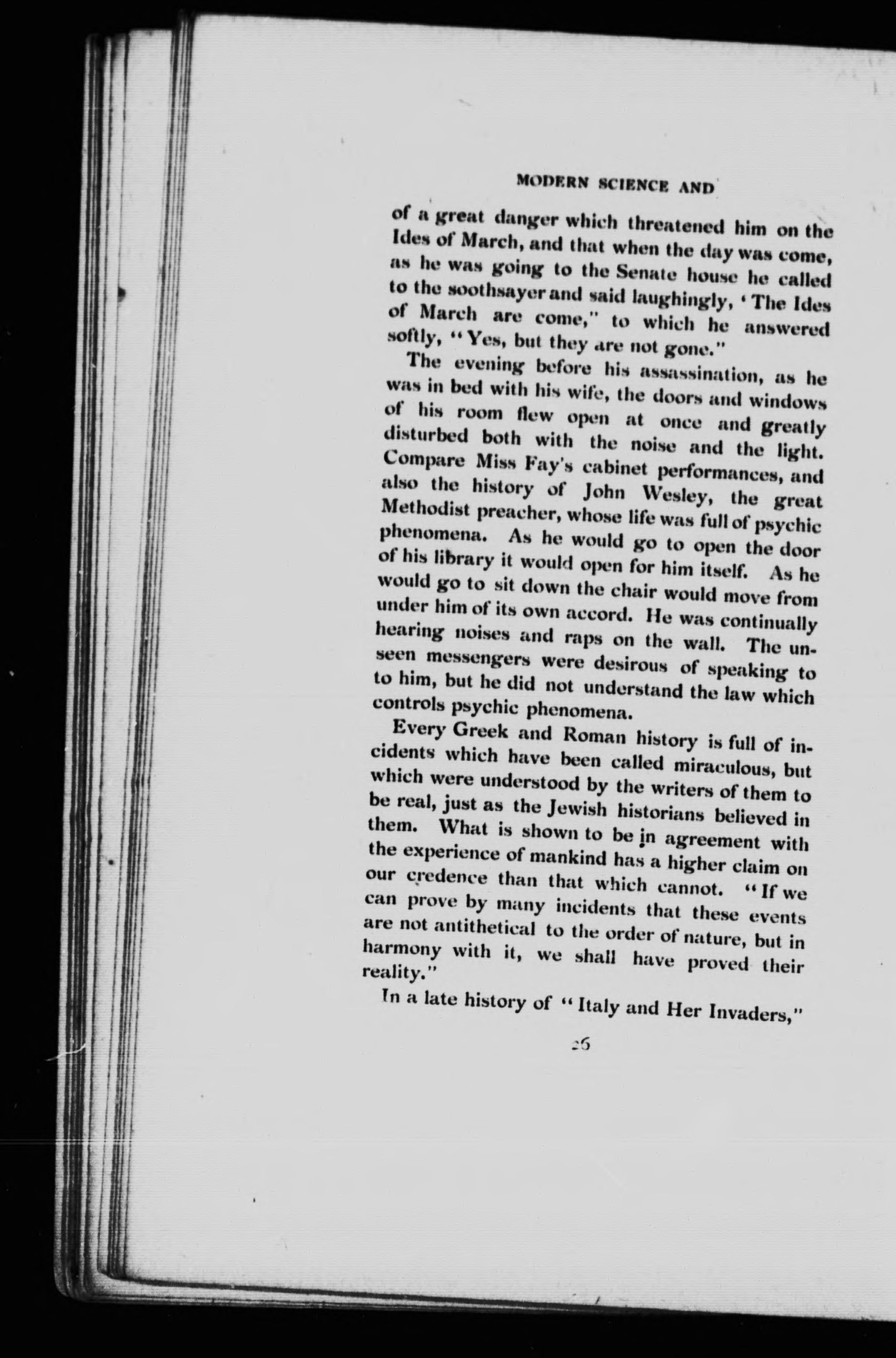 MODERN SCIENCE AND

of a great danger which threatened him on the Ides of March, and that when the day was come, as he was going to the Senate house he called to the soothsayer and said laughingly, 'The Ides of March are come," to which he answered softly, "Yes, but they are not gone."

The evening before his assassination, as he was in bed with his wife, the doors and windows of his room flew open at once and greatly disturbed both with the noise and the light. Compare Miss Fay's cabinet performances, and also the history of John Wesley, the great Methodist preacher, whose life was full of psychic phenomena. As he would go to open the door of his library it would open for him itself. As he would go to sit down the chair would move from under him of its own accord. He was continually hearing noises and raps on the wall. The unseen messengers were desirous of speaking to to him, but he did not understand the law which controls psychic phenomena.

Every Greek and Roman history is full of incidents which have been called miraculous, but which were understood by the writers of them to be real, just as the Jewish historians believed in them. What is shown to be in agreement with the experience of mankind has a higher claim on our credence than that which cannot. "If we can prove by many incidents that these events are not antithetical to the order of nature, but in harmony with it, we shall have proved their reality."

In a late history of "Italy and Her Invaders,"

26